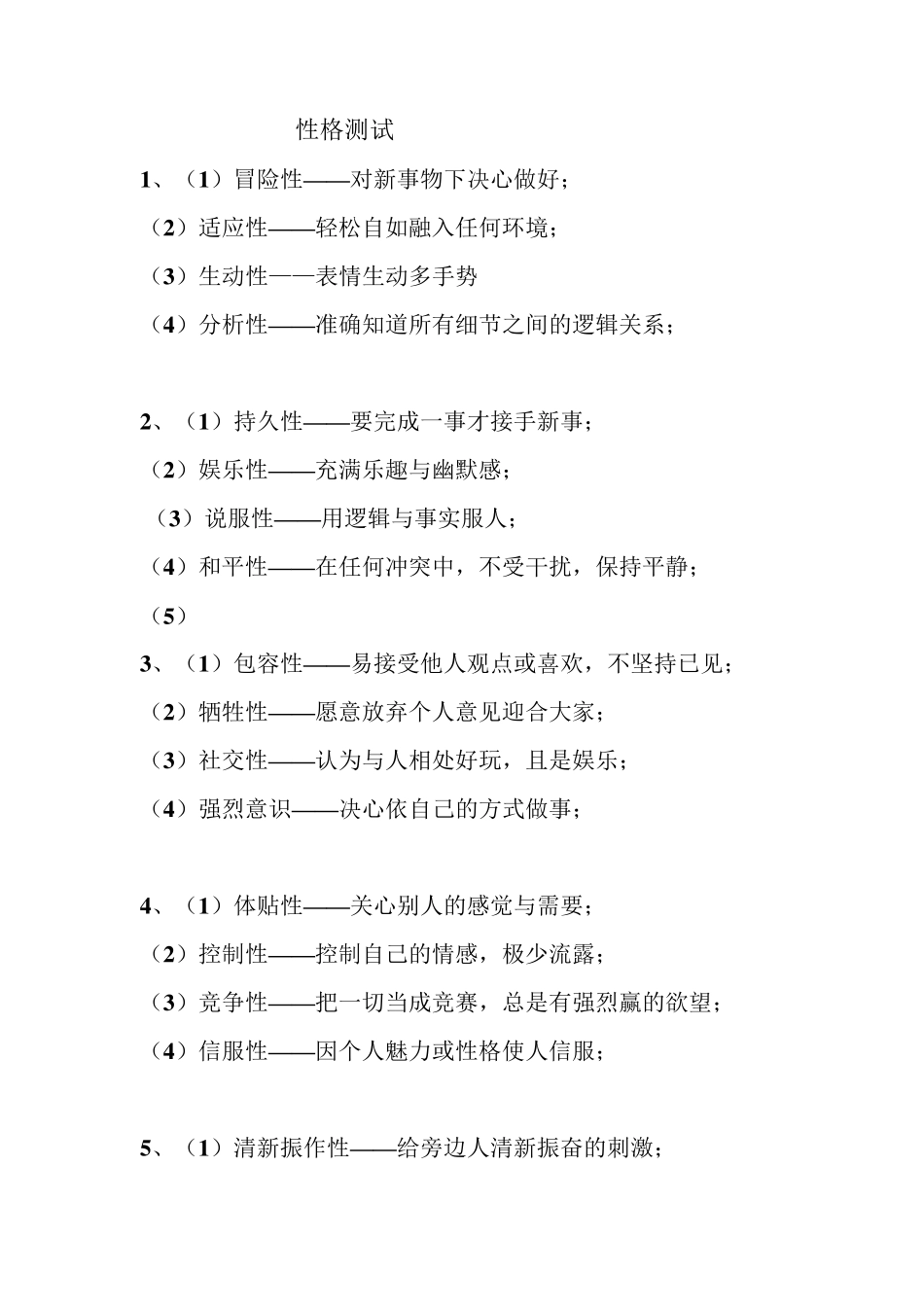 性格测试

1、（1）冒险性——对新事物下决心做好；

（2）适应性——轻松自如融入任何环境；

（3）生动性——表情生动多手势

（4）分析性——准确知道所有细节之间的逻辑关系；

2、（1）持久性——要完成一事才接手新事；

（2）娱乐性——充满乐趣与幽默感；

（3）说服性——用逻辑与事实服人；

（4）和平性——在任何冲突中，不受干扰，保持平静；

（5）

3、（1）包容性——易接受他人观点或喜欢，不坚持已见；

（2）牺牲性——愿意放弃个人意见迎合大家；

（3）社交性——认为与人相处好玩，且是娱乐；

（4）强烈意识——决心依自己的方式做事；

4、（1）体贴性——关心别人的感觉与需要；

（2）控制性——控制自己的情感，极少流露；

（3）竞争性——把一切当成竞赛，总是有强烈赢的欲望；

（4）信服性——因个人魅力或性格使人信服；

5、（1）清新振作性——给旁边人清新振奋的刺激；